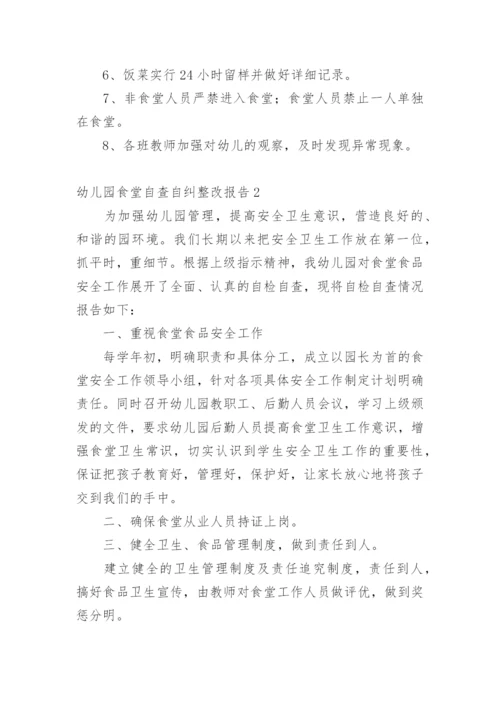 6、饭菜实行24小时留样并做好详细记录。

7、非食堂人员严禁进入食堂；食堂人员禁止一人单独在食堂。

8、各班教师加强对幼儿的观察，及时发现异常现象。

幼儿园食堂自查自纠整改报告2

为加强幼儿园管理，提高安全卫生意识，营造良好的、和谐的园环境。我们长期以来把安全卫生工作放在第一位，抓平时，重细节。根据上级指示精神，我幼儿园对食堂食品安全工作展开了全面、认真的自检自查，现将自检自查情况报告如下：

一、重视食堂食品安全工作

每学年初，明确职责和具体分工，成立以园长为首的食堂安全工作领导小组，针对各项具体安全工作制定计划明确责任。同时召开幼儿园教职工、后勤人员会议，学习上级颁发的文件，要求幼儿园后勤人员提高食堂卫生工作意识，增强食堂卫生常识，切实认识到学生安全卫生工作的重要性，保证把孩子教育好，管理好，保护好，让家长放心地将孩子交到我们的手中。

二、确保食堂从业人员持证上岗。

三、健全卫生、食品管理制度，做到责任到人。

建立健全的卫生管理制度及责任追究制度，责任到人，搞好食品卫生宣传，由教师对食堂工作人员做评优，做到奖惩分明。